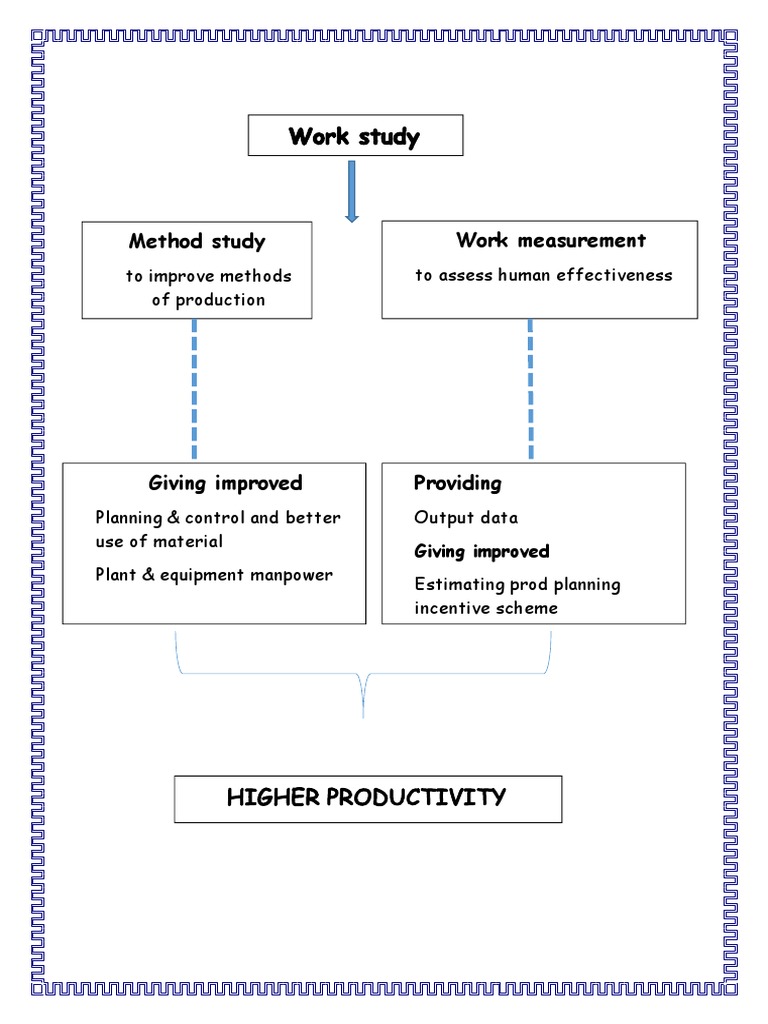 Work study

Method study

to improve methods of production

Work measurement

to assess human effectiveness

Giving improved

Planning & control and better use of material

Plant & equipment manpower

Providing

Output data

Giving improved

Estimating prod planning incentive scheme

HIGHER PRODUCTIVITY